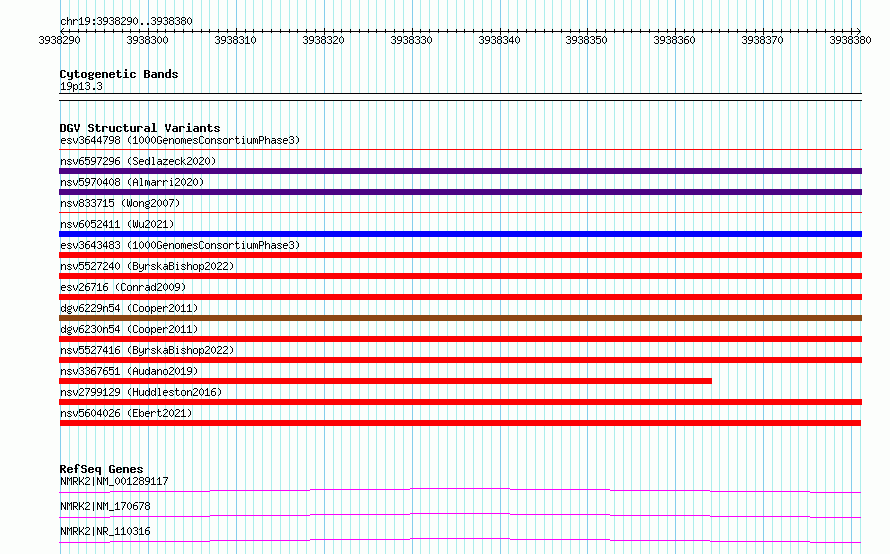 chr19:3938290..3938380

3938290 3938300 3938310 3938320 3938330 3938340 3938350 3938360 3938370 3938380

Cytogenetic Bands
19p13.3

DGV Structural Variants
esv3644798 (1000GenomesConsortiumPhase3)
nsv6597296 (Sedlazeck2020)
nsv5970408 (Almarri2020)
nsv833715 (Wong2007)
nsv6052411 (Wu2021)
esv3643483 (1000GenomesConsortiumPhase3)
nsv5527240 (ByrskaBishop2022)
esv26716 (Conrad2009)
dgv6229n54 (Cooper2011)
dgv6230n54 (Cooper2011)
nsv5527416 (ByrskaBishop2022)
nsv3367651 (Audano2019)
nsv2799129 (Huddleston2016)
nsv5604026 (Ebert2021)

RefSeq Genes
NMRK2|NM_001289117
NMRK2|NM_170678
NMRK2|NR_110316